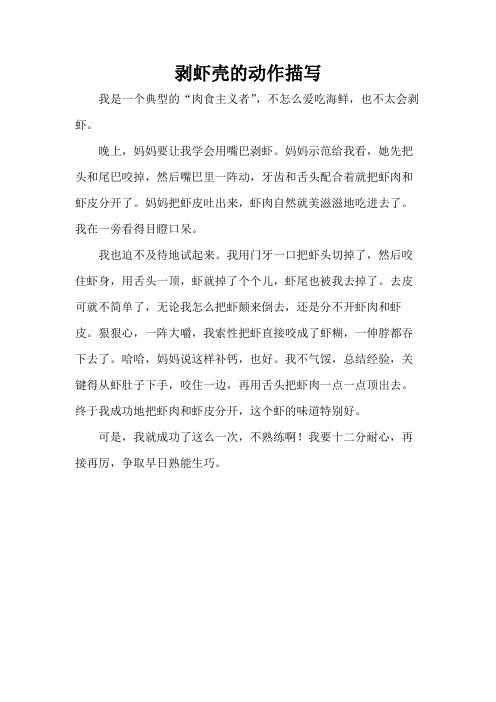 剥虾壳的动作描写

我是一个典型的“肉食主义者”，不怎么爱吃海鲜，也不太会剥虾。

晚上，妈妈要让我学会用嘴巴剥虾。妈妈示范给我看，她先把头和尾巴咬掉，然后嘴巴里一阵动，牙齿和舌头配合着就把虾肉和虾皮分开了。妈妈把虾皮吐出来，虾肉自然就美滋滋地吃进去了。我在一旁看得目瞪口呆。

我也迫不及待地试起来。我用门牙一口把虾头切掉了，然后咬住虾身，用舌头一顶，虾就掉了个个儿，虾尾也被我去掉了。去皮可就不简单了，无论我怎么把虾颠来倒去，还是分不开虾肉和虾皮。狠狠心，一阵大嚼，我索性把虾直接咬成了虾糊，一伸脖都吞下去了。哈哈，妈妈说这样补钙，也好。我不气馁，总结经验，关键得从虾肚子下手，咬住一边，再用舌头把虾肉一点一点顶出去。终于我成功地把虾肉和虾皮分开，这个虾的味道特别好。

可是，我就成功了这么一次，不熟练啊！我要十二分耐心，再接再厉，争取早日熟能生巧。